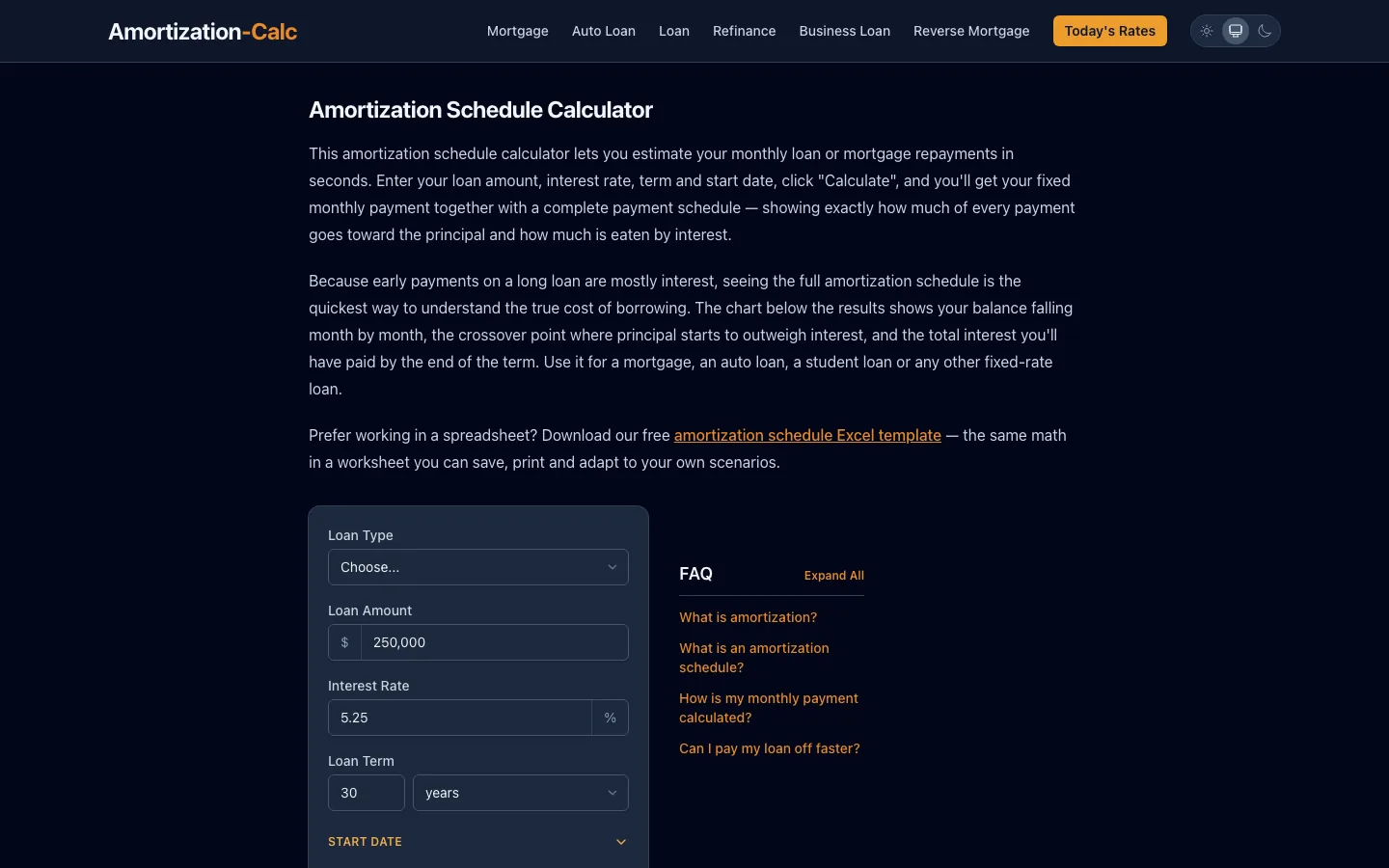 Amortization-Calc

Mortgage Auto Loan Loan Refinance Business Loan Reverse Mortgage Today's Rates

Amortization Schedule Calculator

This amortization schedule calculator lets you estimate your monthly loan or mortgage repayments in seconds. Enter your loan amount, interest rate, term and start date, click "Calculate", and you'll get your fixed monthly payment together with a complete payment schedule — showing exactly how much of every payment goes toward the principal and how much is eaten by interest.

Because early payments on a long loan are mostly interest, seeing the full amortization schedule is the quickest way to understand the true cost of borrowing. The chart below the results shows your balance falling month by month, the crossover point where principal starts to outweigh interest, and the total interest you'll have paid by the end of the term. Use it for a mortgage, an auto loan, a student loan or any other fixed-rate loan.

Prefer working in a spreadsheet? Download our free amortization schedule Excel template — the same math in a worksheet you can save, print and adapt to your own scenarios.

Loan Type
Choose...

Loan Amount
$ 250,000

Interest Rate
5.25 %

Loan Term
30 years

START DATE

FAQ Expand All

What is amortization?

What is an amortization schedule?

How is my monthly payment calculated?

Can I pay my loan off faster?